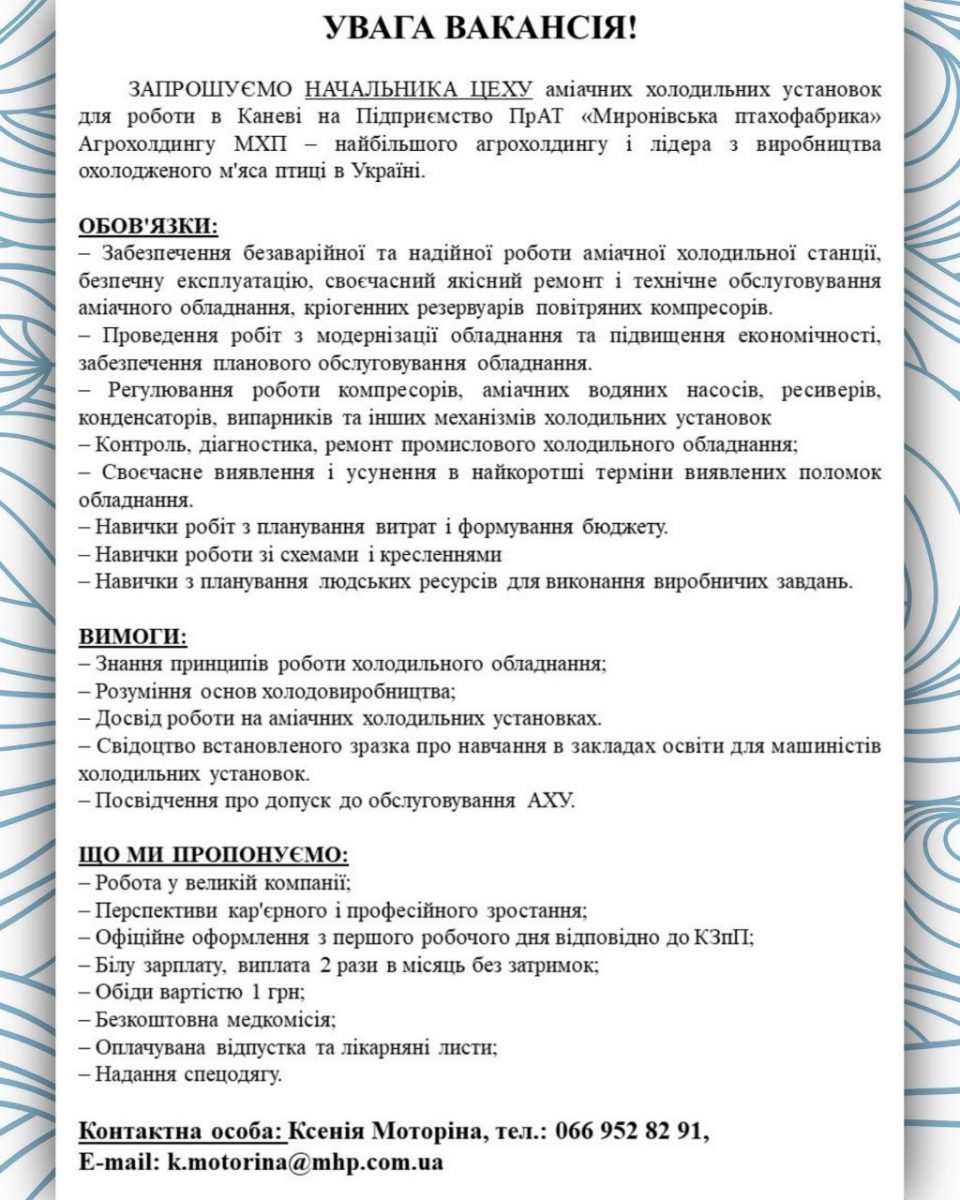 УВАГА ВАКАНСІЯ!

ЗАПРОШУЄМО НАЧАЛЬНИКА ЦЕХУ аміачних холодильних установок для роботи в Каневі на Підприємство ПрАТ «Миронівська птахофабрика» Агрохолдингу МХП – найбільшого агрохолдингу і лідера з виробництва охолодженого м'яса птиці в Україні.

ОБОВ'ЯЗКИ:
– Забезпечення безаварійної та надійної роботи аміачної холодильної станції, безпечну експлуатацію, своєчасний якісний ремонт і технічне обслуговування аміачного обладнання, кріогенних резервуарів повітряних компресорів.
– Проведення робіт з модернізації обладнання та підвищення економічності, забезпечення планового обслуговування обладнання.
– Регулювання роботи компресорів, аміачних водяних насосів, ресиверів, конденсаторів, випарників та інших механізмів холодильних установок
– Контроль, діагностика, ремонт промислового холодильного обладнання;
– Своєчасне виявлення і усунення в найкоротші терміни виявлених поломок обладнання.
– Навички робіт з планування витрат і формування бюджету.
– Навички роботи зі схемами і кресленнями
– Навички з планування людських ресурсів для виконання виробничих завдань.

ВИМОГИ:
– Знання принципів роботи холодильного обладнання;
– Розуміння основ холодовиробництва;
– Досвід роботи на аміачних холодильних установках.
– Свідоцтво встановленого зразка про навчання в закладах освіти для машиністів холодильних установок.
– Посвідчення про допуск до обслуговування АХУ.

ЩО МИ ПРОПОНУЄМО:
– Робота у великій компанії;
– Перспективи кар'єрного і професійного зростання;
– Офіційне оформлення з першого робочого дня відповідно до КЗпП;
– Білу зарплату, виплата 2 рази в місяць без затримок;
– Обіди вартістю 1 грн;
– Безкоштовна медкомісія;
– Оплачувана відпустка та лікарняні листи;
– Надання спецодягу.

Контактна особа: Ксенія Моторіна, тел.: 066 952 82 91,
E-mail: k.motorina@mhp.com.ua